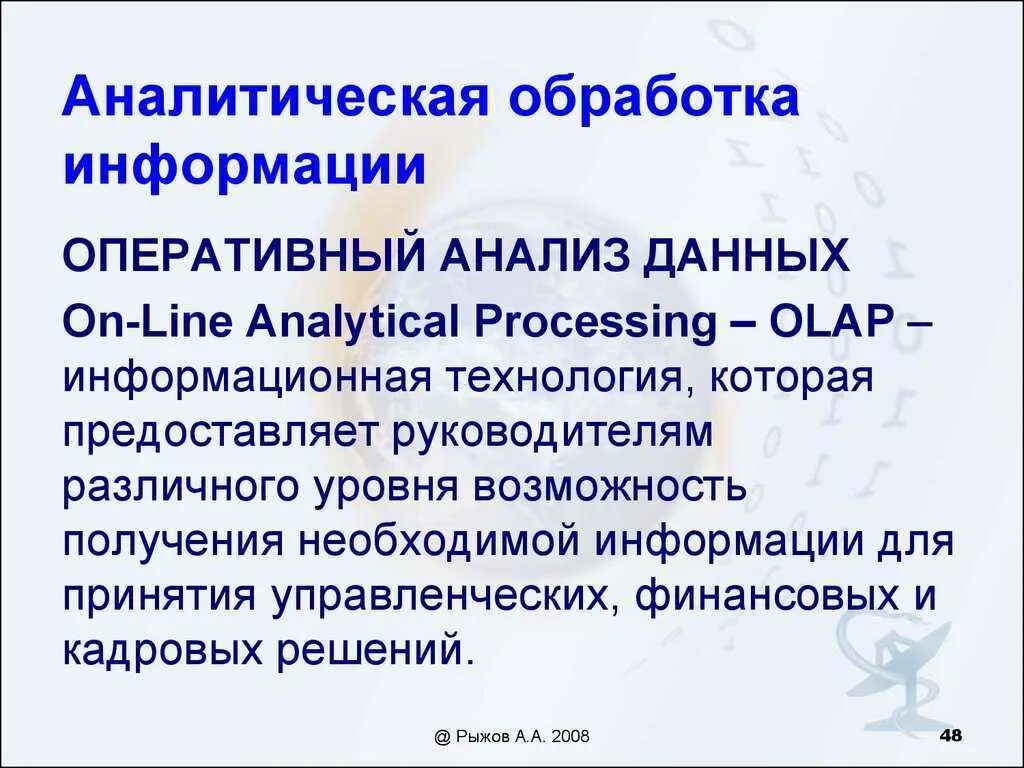 Аналитическая обработка информации

ОПЕРАТИВНЫЙ АНАЛИЗ ДАННЫХ

On-Line Analytical Processing – OLAP – информационная технология, которая предоставляет руководителям различного уровня возможность получения необходимой информации для принятия управленческих, финансовых и кадровых решений.

@ Рыжов А.А. 2008

48